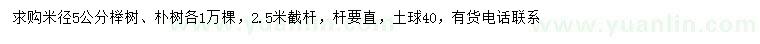 求购米径5公分榉树、朴树各1万棵，2.5米截杆，杆要直，土球40，有货电话联系

www.yuanlin.com